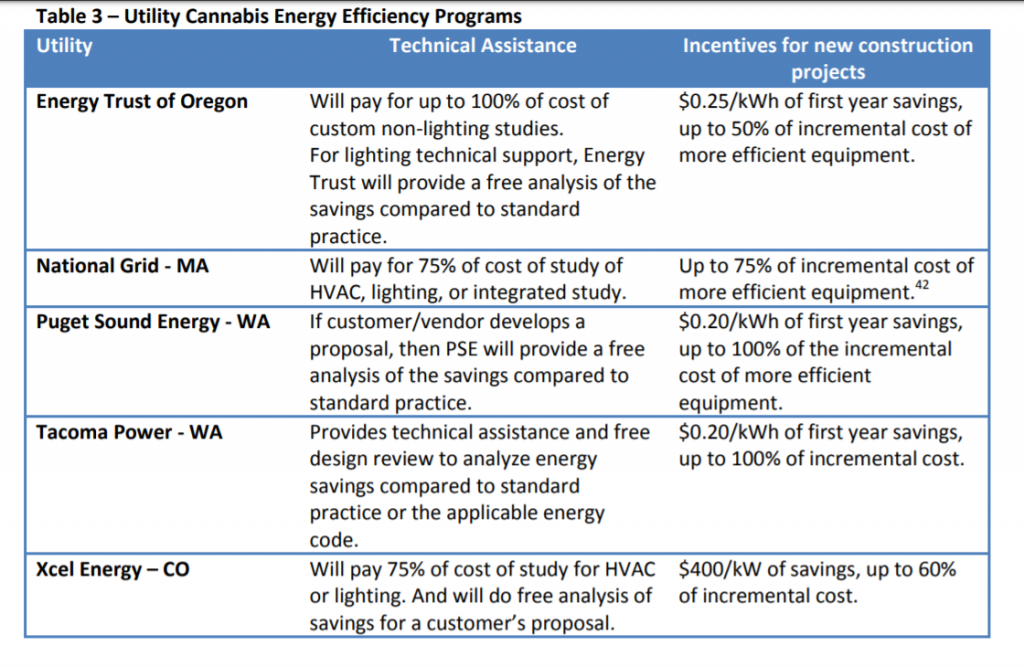 Table 3 – Utility Cannabis Energy Efficiency Programs

| Utility | Technical Assistance | Incentives for new construction projects |
|---|---|---|
| Energy Trust of Oregon | Will pay for up to 100% of cost of custom non-lighting studies. For lighting technical support, Energy Trust will provide a free analysis of the savings compared to standard practice. | \$0.25/kWh of first year savings, up to 50% of incremental cost of more efficient equipment. |
| National Grid - MA | Will pay for 75% of cost of study of HVAC, lighting, or integrated study. | Up to 75% of incremental cost of more efficient equipment.$^{42}$ |
| Puget Sound Energy - WA | If customer/vendor develops a proposal, then PSE will provide a free analysis of the savings compared to standard practice. | \$0.20/kWh of first year savings, up to 100% of the incremental cost of more efficient equipment. |
| Tacoma Power - WA | Provides technical assistance and free design review to analyze energy savings compared to standard practice or the applicable energy code. | \$0.20/kWh of first year savings, up to 100% of incremental cost. |
| Xcel Energy – CO | Will pay 75% of cost of study for HVAC or lighting. And will do free analysis of savings for a customer's proposal. | \$400/kW of savings, up to 60% of incremental cost. |